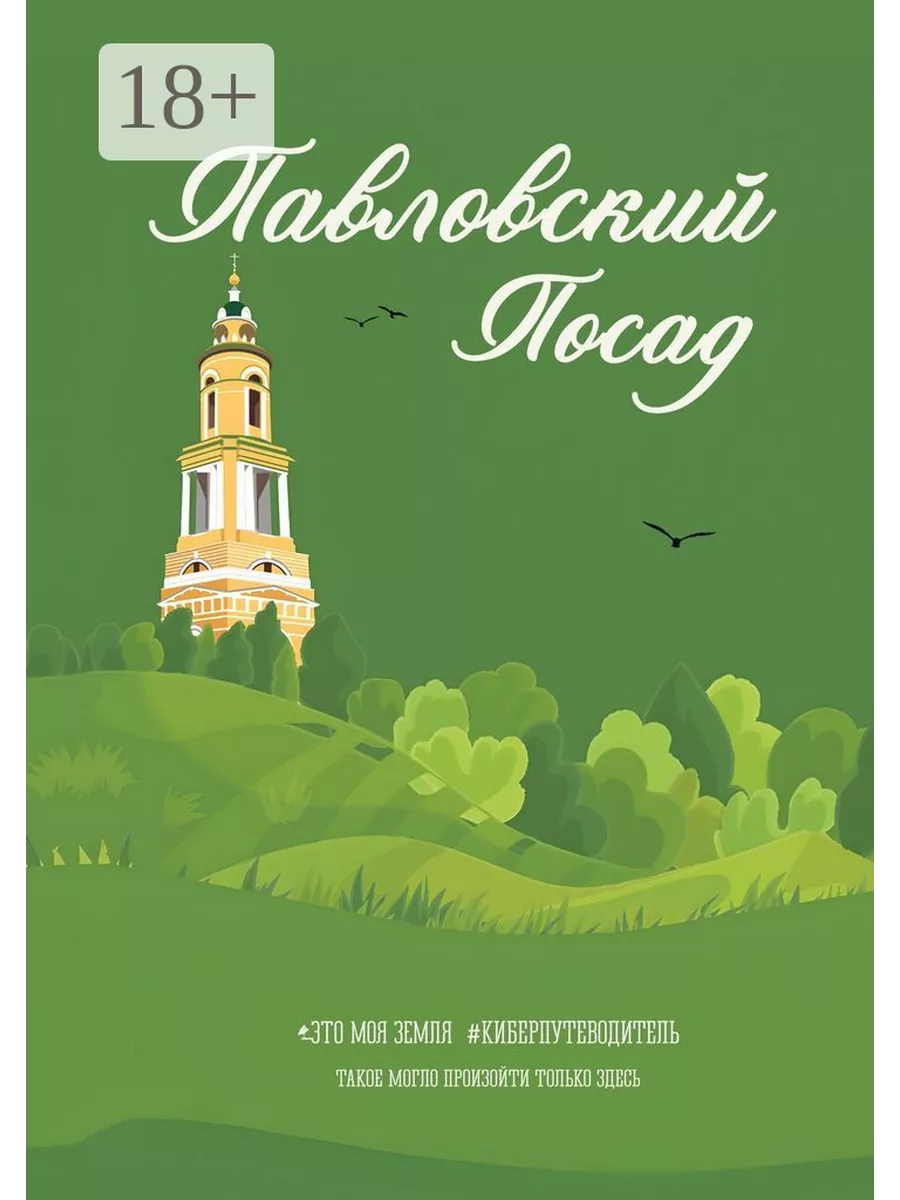 18+

Павловский Посад

ЭТО МОЯ ЗЕМЛЯ #КИБЕРПУТЕВОДИТЕЛЬ

ТАКОЕ МОГЛО ПРОИЗОЙТИ ТОЛЬКО ЗДЕСЬ